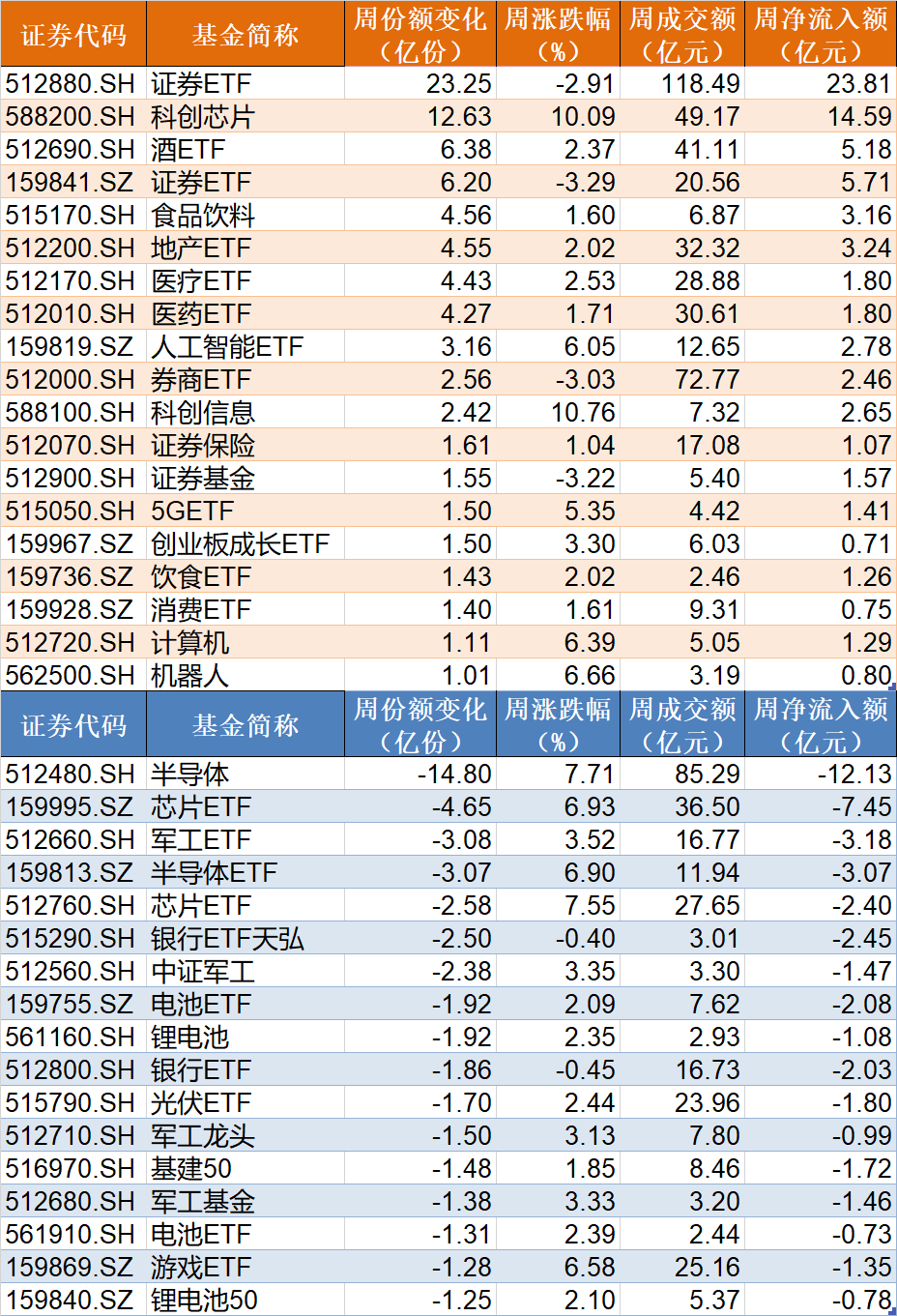 | 证券代码 | 基金简称 | 周份额变化（亿份） | 周涨跌幅（%） | 周成交额（亿元） | 周净流入额（亿元） |
|---|---|---|---|---|---|
| 512880.SH | 证券ETF | 23.25 | -2.91 | 118.49 | 23.81 |
| 588200.SH | 科创芯片 | 12.63 | 10.09 | 49.17 | 14.59 |
| 512690.SH | 酒ETF | 6.38 | 2.37 | 41.11 | 5.18 |
| 159841.SZ | 证券ETF | 6.20 | -3.29 | 20.56 | 5.71 |
| 515170.SH | 食品饮料 | 4.56 | 1.60 | 6.87 | 3.16 |
| 512200.SH | 地产ETF | 4.55 | 2.02 | 32.32 | 3.24 |
| 512170.SH | 医疗ETF | 4.43 | 2.53 | 28.88 | 1.80 |
| 512010.SH | 医药ETF | 4.27 | 1.71 | 30.61 | 1.80 |
| 159819.SZ | 人工智能ETF | 3.16 | 6.05 | 12.65 | 2.78 |
| 512000.SH | 券商ETF | 2.56 | -3.03 | 72.77 | 2.46 |
| 588100.SH | 科创信息 | 2.42 | 10.76 | 7.32 | 2.65 |
| 512070.SH | 证券保险 | 1.61 | 1.04 | 17.08 | 1.07 |
| 512900.SH | 证券基金 | 1.55 | -3.22 | 5.40 | 1.57 |
| 515050.SH | 5GETF | 1.50 | 5.35 | 4.42 | 1.41 |
| 159967.SZ | 创业板成长ETF | 1.50 | 3.30 | 6.03 | 0.71 |
| 159736.SZ | 饮食ETF | 1.43 | 2.02 | 2.46 | 1.26 |
| 159928.SZ | 消费ETF | 1.40 | 1.61 | 9.31 | 0.75 |
| 512720.SH | 计算机 | 1.11 | 6.39 | 5.05 | 1.29 |
| 562500.SH | 机器人 | 1.01 | 6.66 | 3.19 | 0.80 |

| 证券代码 | 基金简称 | 周份额变化（亿份） | 周涨跌幅（%） | 周成交额（亿元） | 周净流入额（亿元） |
|---|---|---|---|---|---|
| 512480.SH | 半导体 | -14.80 | 7.71 | 85.29 | -12.13 |
| 159995.SZ | 芯片ETF | -4.65 | 6.93 | 36.50 | -7.45 |
| 512660.SH | 军工ETF | -3.08 | 3.52 | 16.77 | -3.18 |
| 159813.SZ | 半导体ETF | -3.07 | 6.90 | 11.94 | -3.07 |
| 512760.SH | 芯片ETF | -2.58 | 7.55 | 27.65 | -2.40 |
| 515290.SH | 银行ETF天弘 | -2.50 | -0.40 | 3.01 | -2.45 |
| 512560.SH | 中证军工 | -2.38 | 3.35 | 3.30 | -1.47 |
| 159755.SZ | 电池ETF | -1.92 | 2.09 | 7.62 | -2.08 |
| 561160.SH | 锂电池 | -1.92 | 2.35 | 2.93 | -1.08 |
| 512800.SH | 银行ETF | -1.86 | -0.45 | 16.73 | -2.03 |
| 515790.SH | 光伏ETF | -1.70 | 2.44 | 23.96 | -1.80 |
| 512710.SH | 军工龙头 | -1.50 | 3.13 | 7.80 | -0.99 |
| 516970.SH | 基建50 | -1.48 | 1.85 | 8.46 | -1.72 |
| 512680.SH | 军工基金 | -1.38 | 3.33 | 3.20 | -1.46 |
| 561910.SH | 电池ETF | -1.31 | 2.39 | 2.44 | -0.73 |
| 159869.SZ | 游戏ETF | -1.28 | 6.58 | 25.16 | -1.35 |
| 159840.SZ | 锂电池50 | -1.25 | 2.10 | 5.37 | -0.78 |